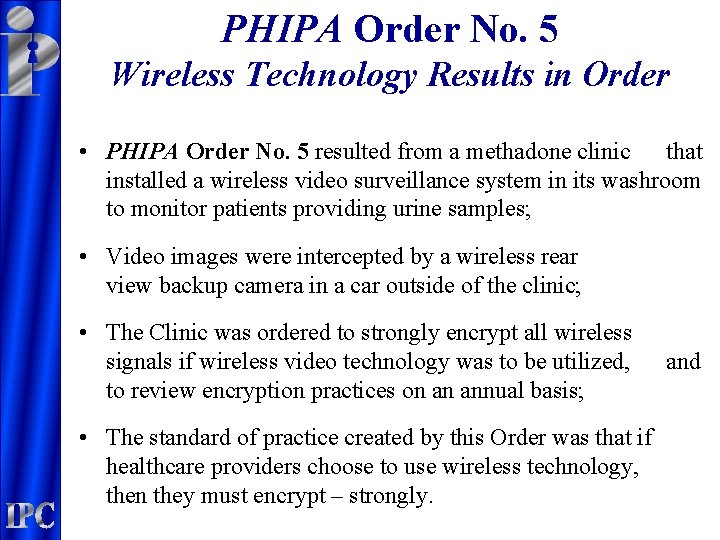 PHIPA Order No. 5
Wireless Technology Results in Order

• PHIPA Order No. 5 resulted from a methadone clinic that installed a wireless video surveillance system in its washroom to monitor patients providing urine samples;

• Video images were intercepted by a wireless rear view backup camera in a car outside of the clinic;

• The Clinic was ordered to strongly encrypt all wireless signals if wireless video technology was to be utilized, and to review encryption practices on an annual basis;

• The standard of practice created by this Order was that if healthcare providers choose to use wireless technology, then they must encrypt – strongly.

IPC